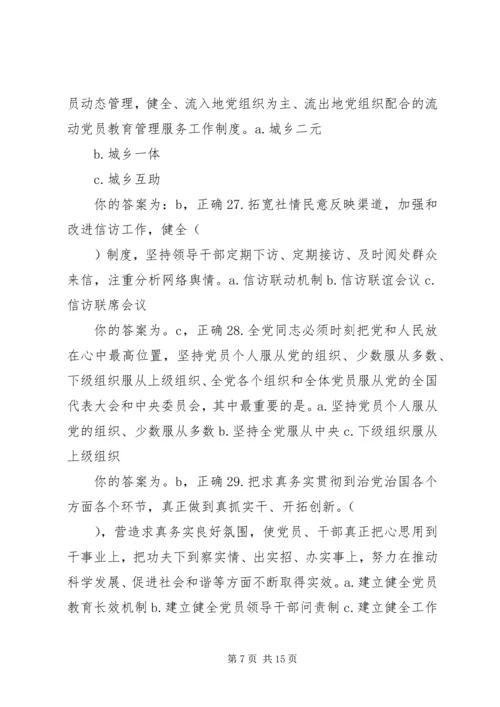 员动态管理，健全、流入地党组织为主、流出地党组织配合的流动党员教育管理服务工作制度。a. 城乡二元

b. 城乡一体

c. 城乡互助

你的答案为：b，正确 27. 拓宽社情民意反映渠道，加强和改进信访工作，健全（

）制度，坚持领导干部定期下访、定期接访、及时阅处群众来信，注重分析网络舆情。a. 信访联动机制 b. 信访联谊会议 c. 信访联席会议

你的答案为。c，正确 28. 全党同志必须时刻把党和人民放在心中最高位置，坚持党员个人服从党的组织、少数服从多数、下级组织服从上级组织、全党各个组织和全体党员服从党的全国代表大会和中央委员会，其中最重要的是。a. 坚持党员个人服从党的组织、少数服从多数 b. 坚持全党服从中央 c. 下级组织服从上级组织

你的答案为。b，正确 29. 把求真务实贯彻到治党治国各个方面各个环节，真正做到真抓实干、开拓创新。（

），营造求真务实良好氛围，使党员、干部真正把心思用到干事业上，把功夫下到察实情、出实招、办实事上，努力在推动科学发展、促进社会和谐等方面不断取得实效。a. 建立健全党员教育长效机制 b. 建立健全党员领导干部问责制 c. 建立健全工作

第 7 页 共 15 页